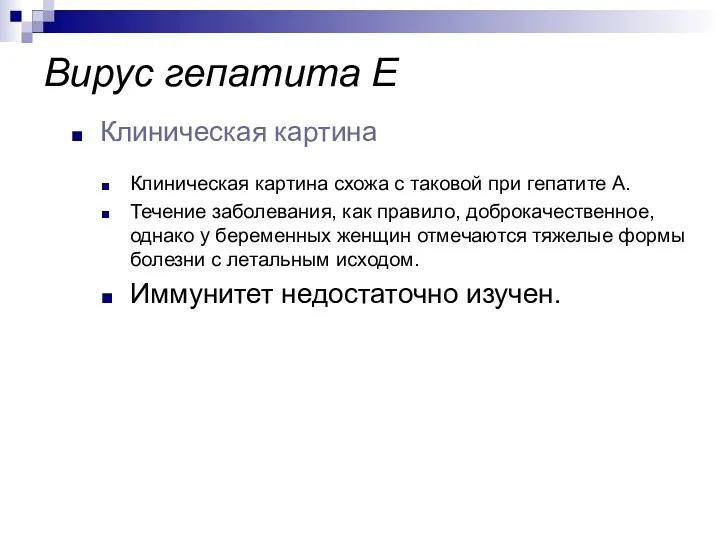 Вирус гепатита Е

Клиническая картина

Клиническая картина схожа с таковой при гепатите А.

Течение заболевания, как правило, доброкачественное, однако у беременных женщин отмечаются тяжелые формы болезни с летальным исходом.

Иммунитет недостаточно изучен.